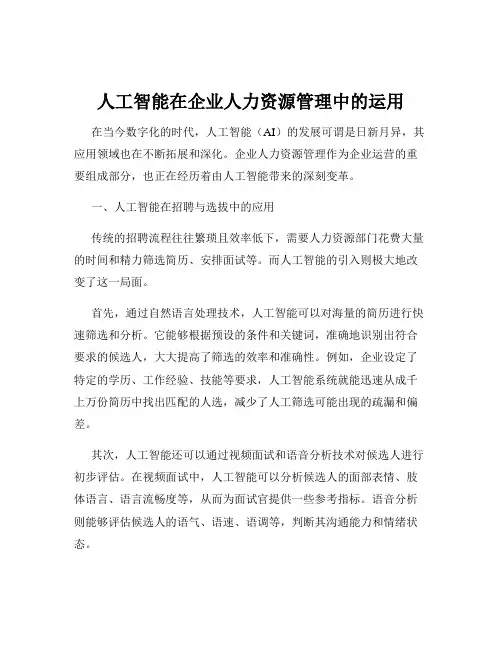 人工智能在企业人力资源管理中的运用

在当今数字化的时代，人工智能（AI）的发展可谓是日新月异，其应用领域也在不断拓展和深化。企业人力资源管理作为企业运营的重要组成部分，也正在经历着由人工智能带来的深刻变革。

一、人工智能在招聘与选拔中的应用

传统的招聘流程往往繁琐且效率低下，需要人力资源部门花费大量的时间和精力筛选简历、安排面试等。而人工智能的引入则极大地改变了这一局面。

首先，通过自然语言处理技术，人工智能可以对海量的简历进行快速筛选和分析。它能够根据预设的条件和关键词，准确地识别出符合要求的候选人，大大提高了筛选的效率和准确性。例如，企业设定了特定的学历、工作经验、技能等要求，人工智能系统就能迅速从成千上万份简历中找出匹配的人选，减少了人工筛选可能出现的疏漏和偏差。

其次，人工智能还可以通过视频面试和语音分析技术对候选人进行初步评估。在视频面试中，人工智能可以分析候选人的面部表情、肢体语言、语言流畅度等，从而为面试官提供一些参考指标。语音分析则能够评估候选人的语气、语速、语调等，判断其沟通能力和情绪状态。